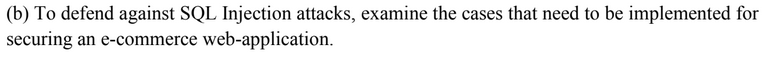 (b) To defend against SQL Injection attacks, examine the cases that need to be implemented for securing an e-commerce web-application.